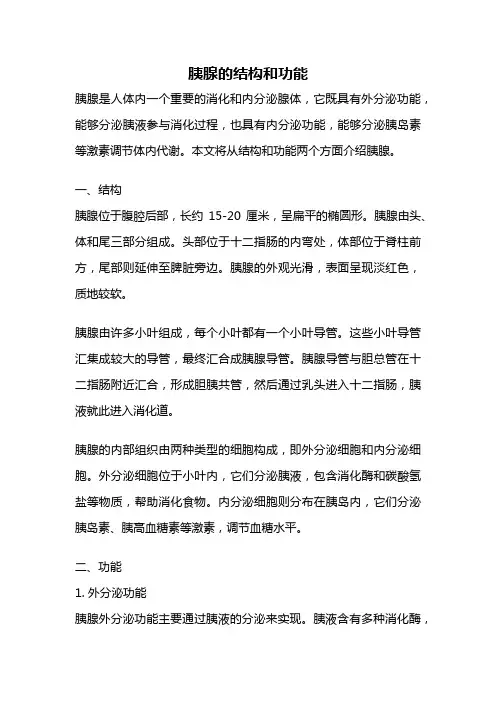 胰腺的结构和功能

胰腺是人体内一个重要的消化和内分泌腺体，它既具有外分泌功能，能够分泌胰液参与消化过程，也具有内分泌功能，能够分泌胰岛素等激素调节体内代谢。本文将从结构和功能两个方面介绍胰腺。

一、结构

胰腺位于腹腔后部，长约 15-20 厘米，呈扁平的椭圆形。胰腺由头、体和尾三部分组成。头部位于十二指肠的内弯处，体部位于脊柱前方，尾部则延伸至脾脏旁边。胰腺的外观光滑，表面呈现淡红色，质地较软。

胰腺由许多小叶组成，每个小叶都有一个小叶导管。这些小叶导管汇集成较大的导管，最终汇合成胰腺导管。胰腺导管与胆总管在十二指肠附近汇合，形成胆胰共管，然后通过乳头进入十二指肠，胰液就此进入消化道。

胰腺的内部组织由两种类型的细胞构成，即外分泌细胞和内分泌细胞。外分泌细胞位于小叶内，它们分泌胰液，包含消化酶和碳酸氢盐等物质，帮助消化食物。内分泌细胞则分布在胰岛内，它们分泌胰岛素、胰高血糖素等激素，调节血糖水平。

二、功能

1. 外分泌功能

胰腺外分泌功能主要通过胰液的分泌来实现。胰液含有多种消化酶，